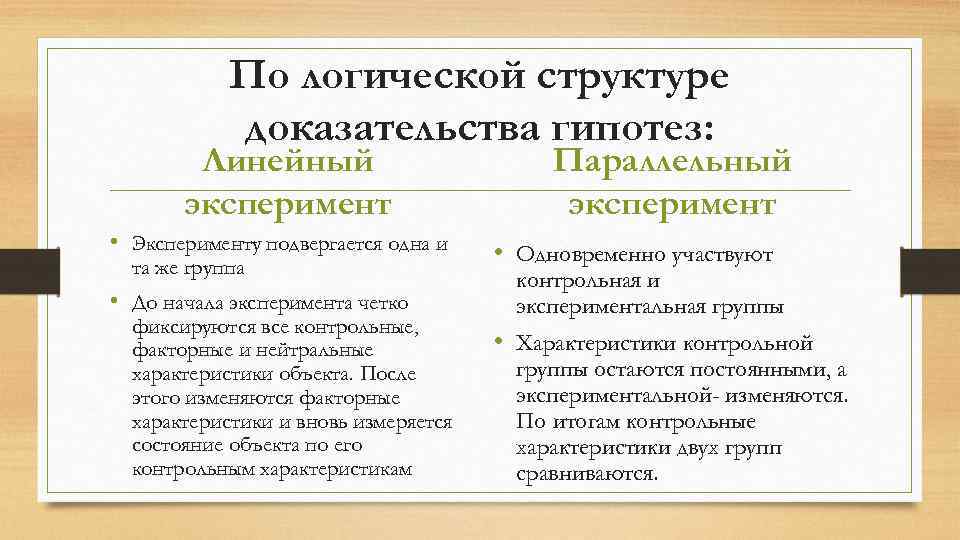 По логической структуре доказательства гипотез:

Линейный эксперимент

• Эксперименту подвергается одна и та же группа
• До начала эксперимента четко фиксируются все контрольные, факторные и нейтральные характеристики объекта. После этого изменяются факторные характеристики и вновь измеряется состояние объекта по его контрольным характеристикам

Параллельный эксперимент

• Одновременно участвуют контрольная и экспериментальная группы
• Характеристики контрольной группы остаются постоянными, а экспериментальной- изменяются. По итогам контрольные характеристики двух групп сравниваются.